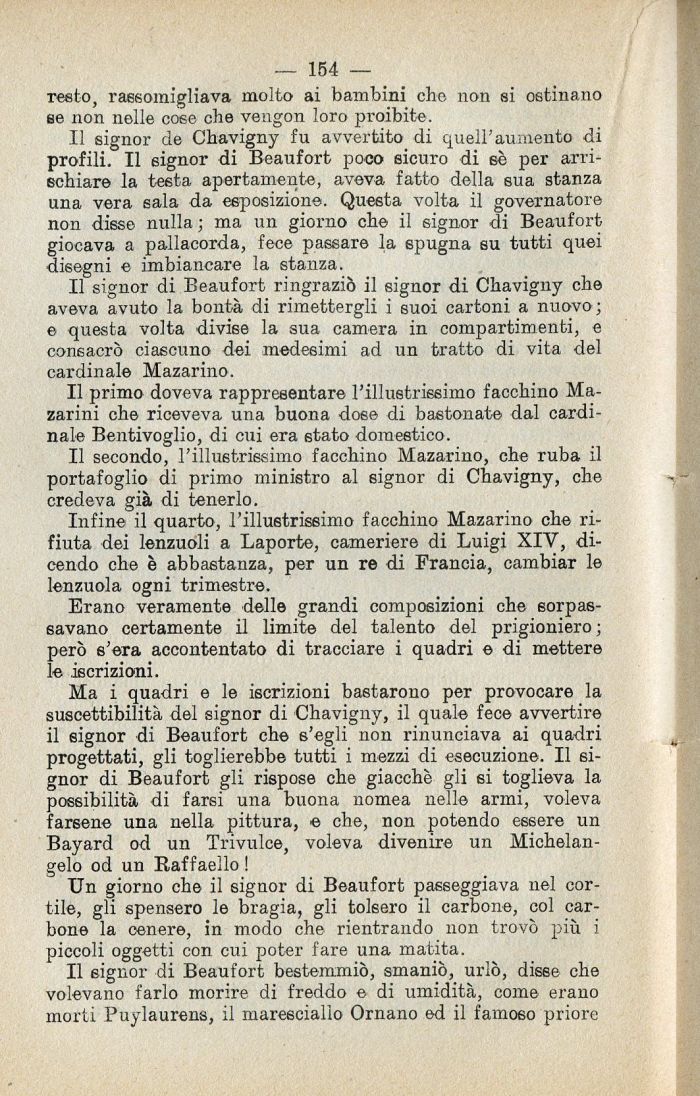 — 154 —

resto, rassomigliava molto ai bambini che non si ostinano se non nelle cose che vengon loro proibite.

Il signor de Chavigny fu avvertito di quell'aumento di profili. Il signor di Beaufort poco sicuro di sè per arrischiare la testa apertamente, aveva fatto della sua stanza una vera sala da esposizione. Questa volta il governatore non disse nulla; ma un giorno che il signor di Beaufort giocava a pallacorda, fece passare la spugna su tutti quei disegni e imbiancare la stanza.

Il signor di Beaufort ringraziò il signor di Chavigny che aveva avuto la bontà di rimettergli i suoi cartoni a nuovo; e questa volta divise la sua camera in compartimenti, e consacrò ciascuno dei medesimi ad un tratto di vita del cardinale Mazarino.

Il primo doveva rappresentare l'illustrissimo facchino Mazarini che riceveva una buona dose di bastonate dal cardinale Bentivoglio, di cui era stato domestico.

Il secondo, l'illustrissimo facchino Mazarino, che ruba il portafoglio di primo ministro al signor di Chavigny, che credeva già di tenerlo.

Infine il quarto, l'illustrissimo facchino Mazarino che rifiuta dei lenzuoli a Laporte, cameriere di Luigi XIV, dicendo che è abbastanza, per un re di Francia, cambiar le lenzuola ogni trimestre.

Erano veramente delle grandi composizioni che sorpassavano certamente il limite del talento del prigioniero; però s'era accontentato di tracciare i quadri e di mettere le iscrizioni.

Ma i quadri e le iscrizioni bastarono per provocare la suscettibilità del signor di Chavigny, il quale fece avvertire il signor di Beaufort che s'egli non rinunciava ai quadri progettati, gli toglierebbe tutti i mezzi di esecuzione. Il signor di Beaufort gli rispose che giacchè gli si toglieva la possibilità di farsi una buona nomea nelle armi, voleva farsene una nella pittura, e che, non potendo essere un Bayard od un Trivulce, voleva divenire un Michelangelo od un Raffaello!

Un giorno che il signor di Beaufort passeggiava nel cortile, gli spensero le bragia, gli tolsero il carbone, col carbone la cenere, in modo che rientrando non trovò più i piccoli oggetti con cui poter fare una matita.

Il signor di Beaufort bestemmiò, smaniò, urlò, disse che volevano farlo morire di freddo e di umidità, come erano morti Puylaurens, il maresciallo Ornano ed il famoso priore